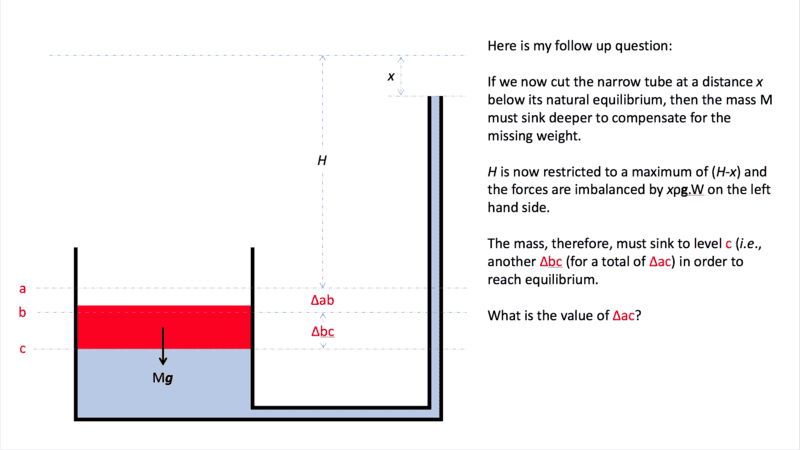 x

H

a

b

c

Δab

Δbc

Mg

Here is my follow up question:

If we now cut the narrow tube at a distance x below its natural equilibrium, then the mass M must sink deeper to compensate for the missing weight.

H is now restricted to a maximum of (H-x) and the forces are imbalanced by xρg.W on the left hand side.

The mass, therefore, must sink to level c (i.e., another Δbc (for a total of Δac) in order to reach equilibrium.

What is the value of Δac?